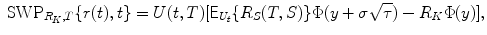 $\mathrm{SWP}_{R_K,T}\{r(t),t\} = U(t,T)[\mathsf{E}_{U_t}\{R_S(T,S)\}\Phi(y+\sigma\sqrt{\tau}) - R_K\Phi(y)],$